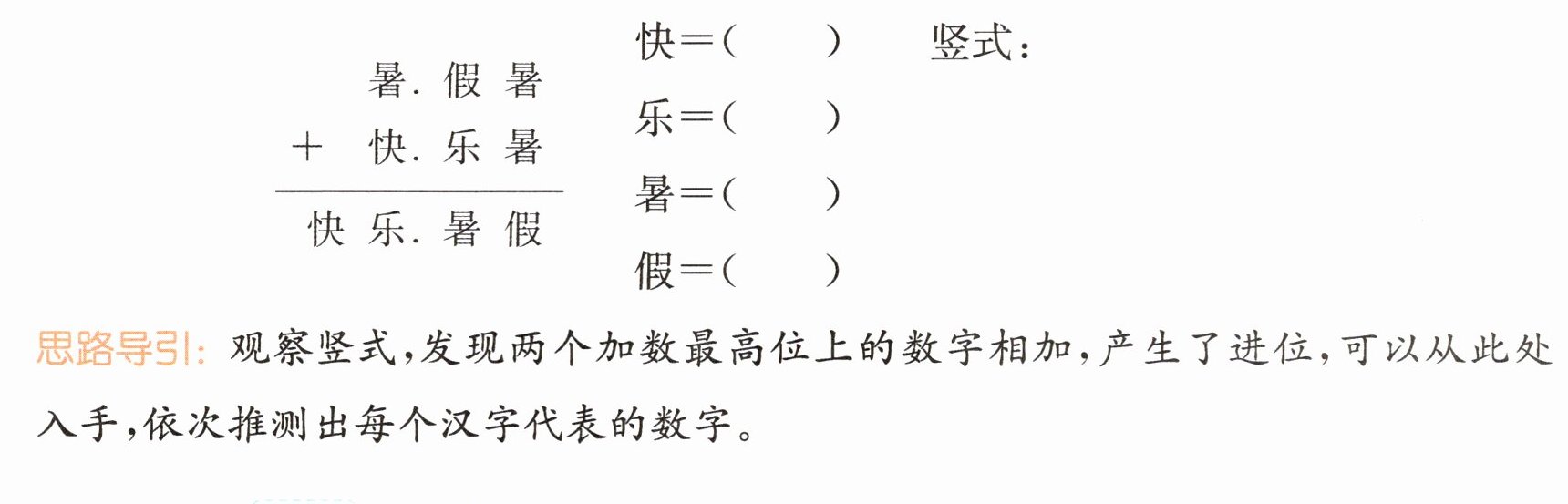 暑.假暑
+ 快.乐暑
快乐.暑假

快=(  )
乐=(  )
暑=(  )
假=(  )

竖式:

思路导引:观察竖式,发现两个加数最高位上的数字相加,产生了进位,可以从此处入手,依次推测出每个汉字代表的数字。